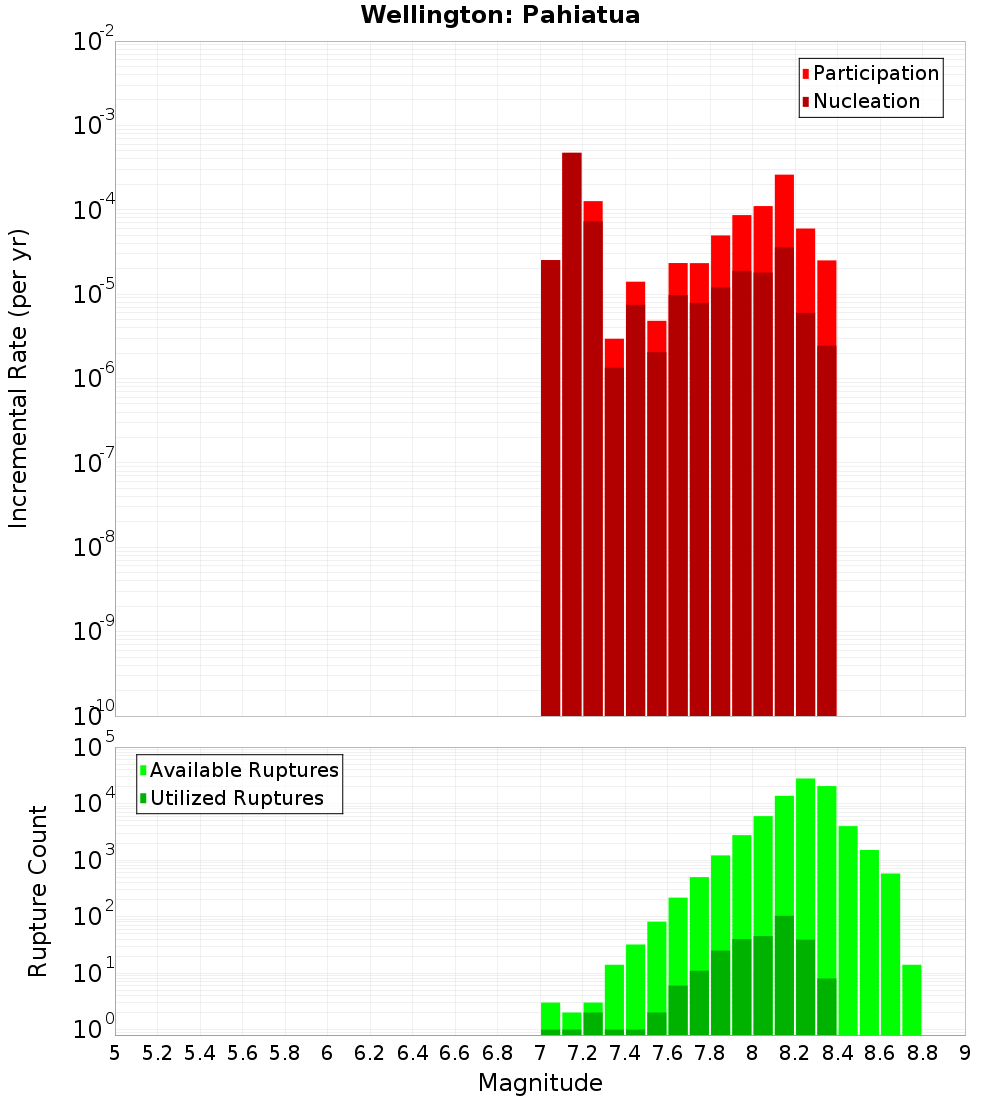 Wellington: Pahiatua

Participation
Nucleation

Incremental Rate (per yr)

$10^{-2}$
$10^{-3}$
$10^{-4}$
$10^{-5}$
$10^{-6}$
$10^{-7}$
$10^{-8}$
$10^{-9}$
$10^{-10}$

Available Ruptures
Utilized Ruptures

Rupture Count

$10^{5}$
$10^{4}$
$10^{3}$
$10^{2}$
$10^{1}$
$10^{0}$

5 5.2 5.4 5.6 5.8 6 6.2 6.4 6.6 6.8 7 7.2 7.4 7.6 7.8 8 8.2 8.4 8.6 8.8 9

Magnitude